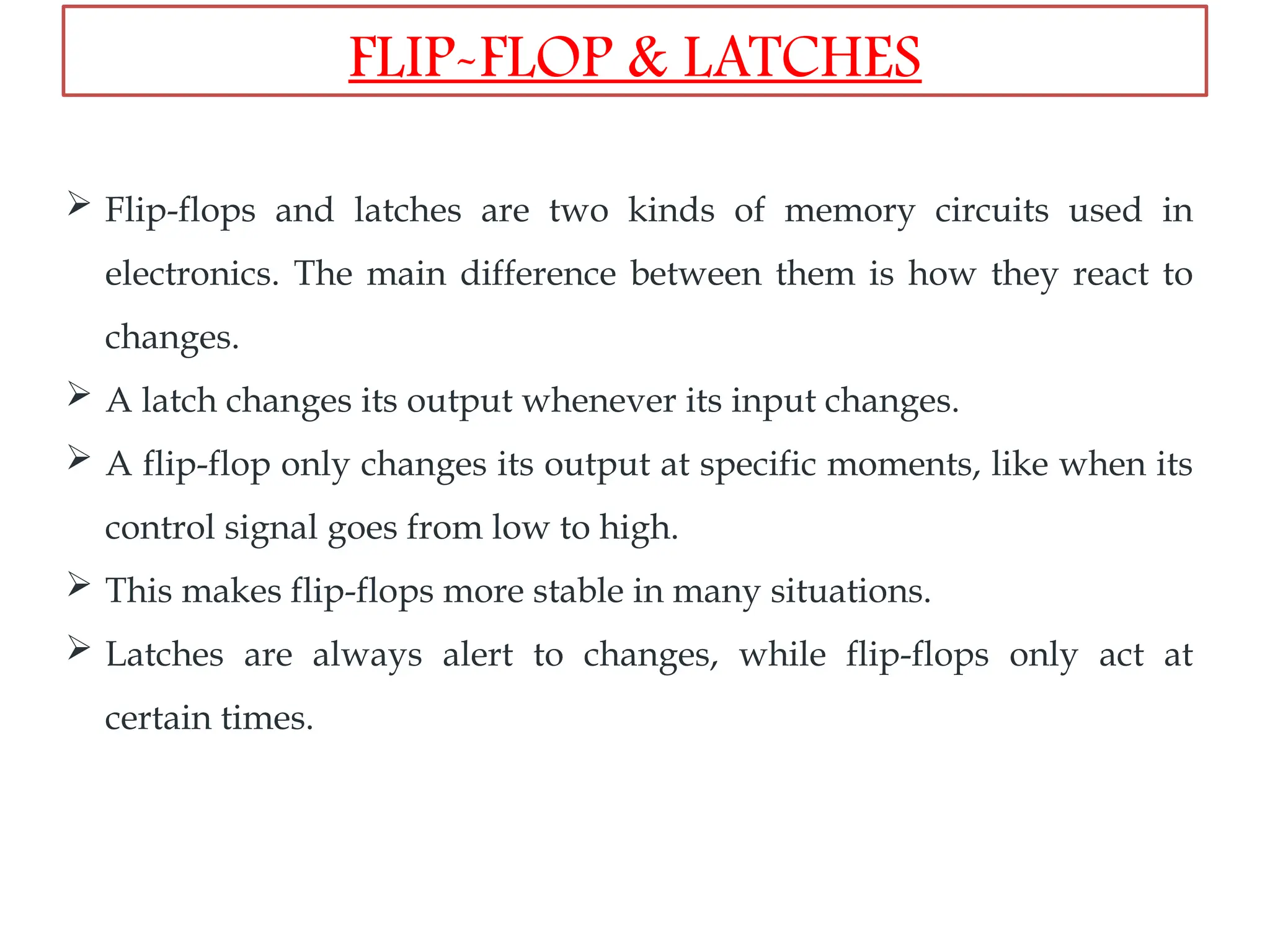 FLIP-FLOP & LATCHES

➢ Flip-flops and latches are two kinds of memory circuits used in electronics. The main difference between them is how they react to changes.

➢ A latch changes its output whenever its input changes.

➢ A flip-flop only changes its output at specific moments, like when its control signal goes from low to high.

➢ This makes flip-flops more stable in many situations.

➢ Latches are always alert to changes, while flip-flops only act at certain times.